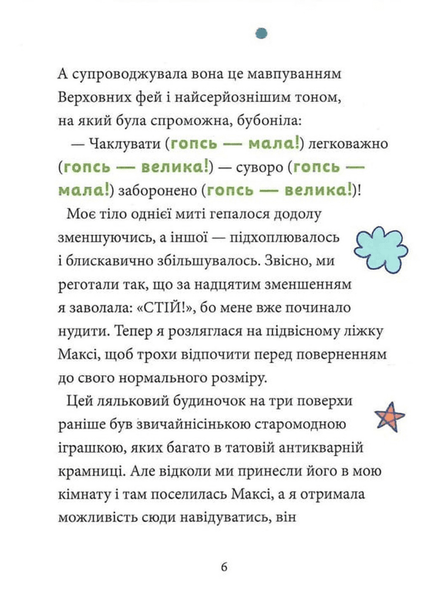 А супроводжувала вона це мавпуванням Верховних фей і найсерйознішим тоном, на який була спроможна, бубоніла:

— Чаклувати (гопсь — мала!) легковажно (гопсь — велика!) — суворо (гопсь — мала!) заборонено (гопсь — велика!)!

Моє тіло однієї миті гепалося додолу зменшуючись, а іншої — підхоплювалось і блискавично збільшувалось. Звісно, ми реготали так, що за надцятим зменшенням я заволала: «СТІЙ!», бо мене вже починало нудити. Тепер я розляглася на підвісному ліжку Максі, щоб трохи відпочити перед поверненням до свого нормального розміру.

Цей ляльковий будиночок на три поверхи раніше був звичайнісінькою старомодною іграшкою, яких багато в татовій антикварній крамниці. Але відколи ми принесли його в мою кімнату і там поселилась Максі, а я отримала можливість сюди навідуватись, він

6